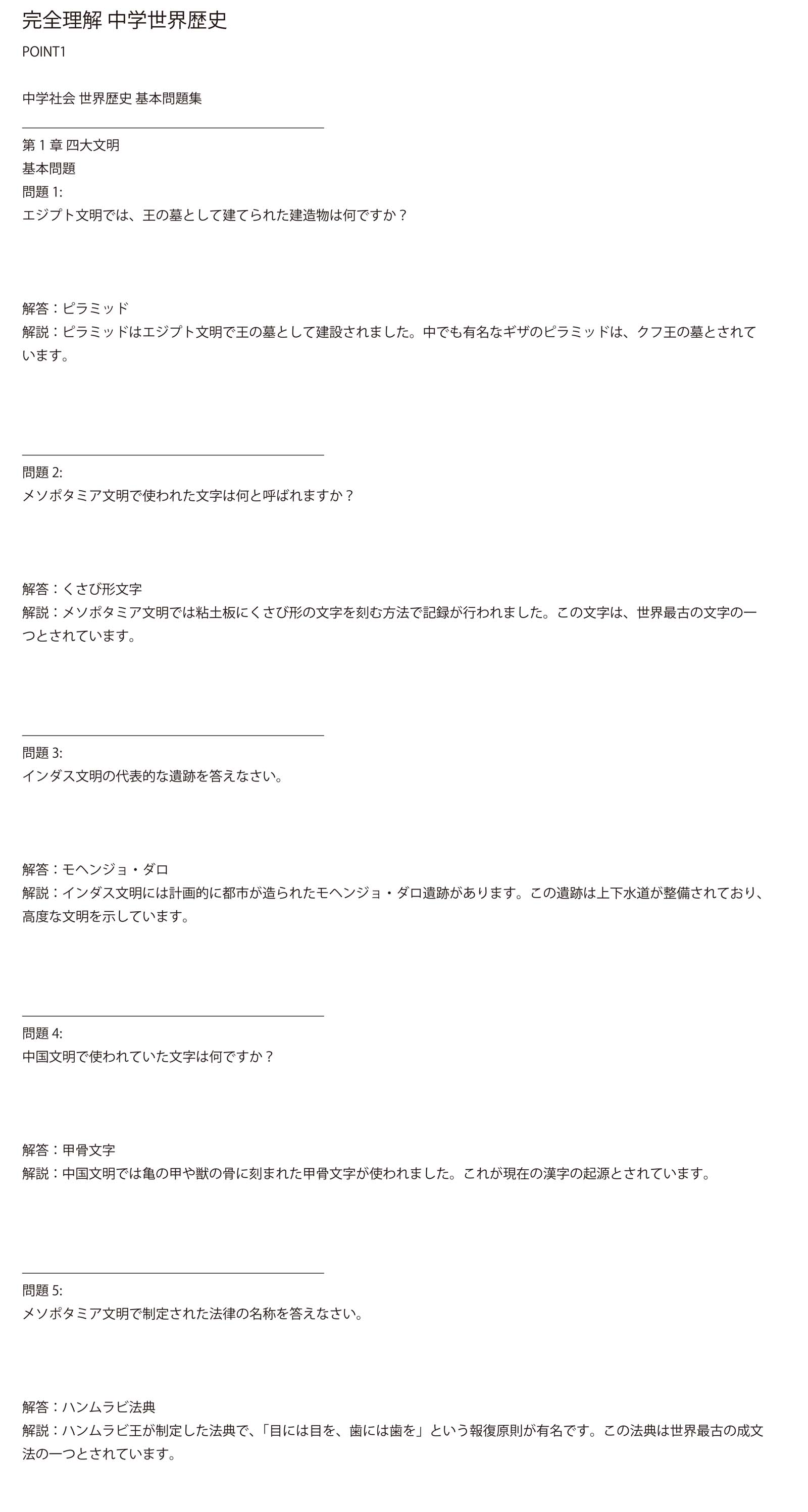 完全理解 中学世界歴史

POINT1

中学社会 世界歴史 基本問題集

第 1 章 四大文明
基本問題
問題 1:
エジプト文明では、王の墓として建てられた建造物は何ですか？

解答：ピラミッド
解説：ピラミッドはエジプト文明で王の墓として建設されました。中でも有名なギザのピラミッドは、クフ王の墓とされています。

問題 2:
メソポタミア文明で使われた文字は何と呼ばれますか？

解答：くさび形文字
解説：メソポタミア文明では粘土板にくさび形の文字を刻む方法で記録が行われました。この文字は、世界最古の文字の一つとされています。

問題 3:
インダス文明の代表的な遺跡を答えなさい。

解答：モヘンジョ・ダロ
解説：インダス文明には計画的に都市が造られたモヘンジョ・ダロ遺跡があります。この遺跡は上下水道が整備されており、高度な文明を示しています。

問題 4:
中国文明で使われていた文字は何ですか？

解答：甲骨文字
解説：中国文明では亀の甲や獣の骨に刻まれた甲骨文字が使われました。これが現在の漢字の起源とされています。

問題 5:
メソポタミア文明で制定された法律の名称を答えなさい。

解答：ハンムラビ法典
解説：ハンムラビ王が制定した法典で、「目には目を、歯には歯を」という報復原則が有名です。この法典は世界最古の成文法の一つとされています。